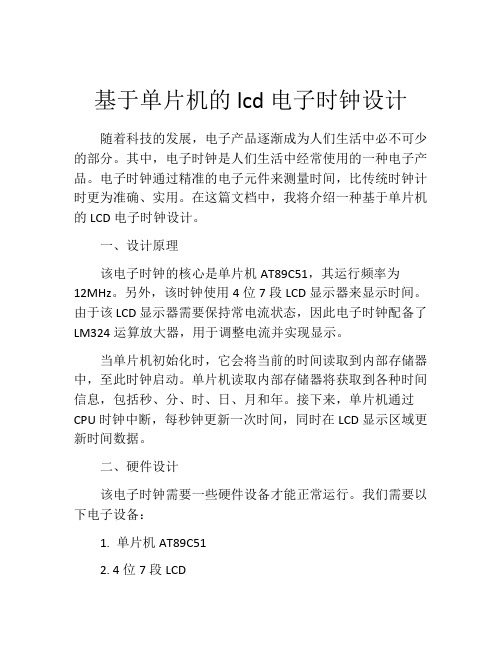 基于单片机的 lcd 电子时钟设计

随着科技的发展，电子产品逐渐成为人们生活中必不可少的部分。其中，电子时钟是人们生活中经常使用的一种电子产品。电子时钟通过精准的电子元件来测量时间，比传统时钟计时更为准确、实用。在这篇文档中，我将介绍一种基于单片机的 LCD 电子时钟设计。

一、设计原理

该电子时钟的核心是单片机 AT89C51，其运行频率为 12MHz。另外，该时钟使用 4 位 7 段 LCD 显示器来显示时间。由于该 LCD 显示器需要保持常电流状态，因此电子时钟配备了 LM324 运算放大器，用于调整电流并实现显示。

当单片机初始化时，它会将当前的时间读取到内部存储器中，至此时钟启动。单片机读取内部存储器将获取到各种时间信息，包括秒、分、时、日、月和年。接下来，单片机通过 CPU 时钟中断，每秒钟更新一次时间，同时在 LCD 显示区域更新时间数据。

二、硬件设计

该电子时钟需要一些硬件设备才能正常运行。我们需要以下电子设备：

1. 单片机 AT89C51

2. 4 位 7 段 LCD